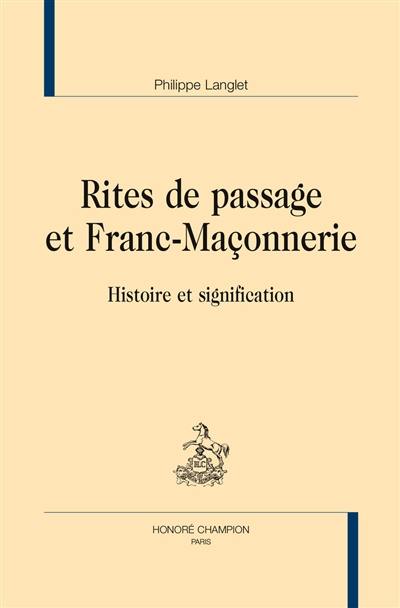 Philippe Langlet

Rites de passage et Franc-Maçonnerie

Histoire et signification

HC

HONORÉ CHAMPION
PARIS